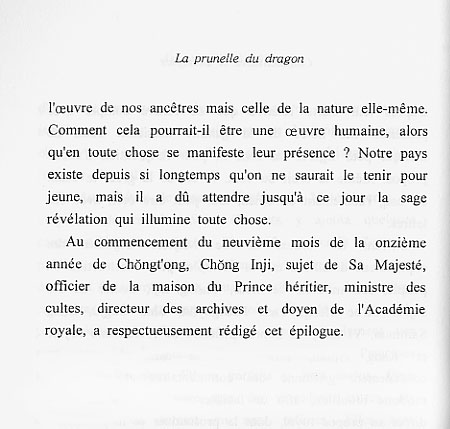 La prunelle du dragon

l'œuvre de nos ancêtres mais celle de la nature elle-même. Comment cela pourrait-il être une œuvre humaine, alors qu'en toute chose se manifeste leur présence ? Notre pays existe depuis si longtemps qu'on ne saurait le tenir pour jeune, mais il a dû attendre jusqu'à ce jour la sage révélation qui illumine toute chose.

Au commencement du neuvième mois de la onzième année de Chŏngt'ong, Chŏng Inji, sujet de Sa Majesté, officier de la maison du Prince héritier, ministre des cultes, directeur des archives et doyen de l'Académie royale, a respectueusement rédigé cet épilogue.